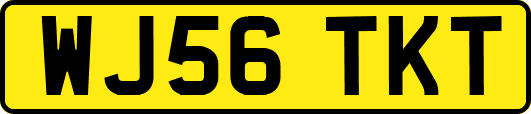 WJ56 TKT